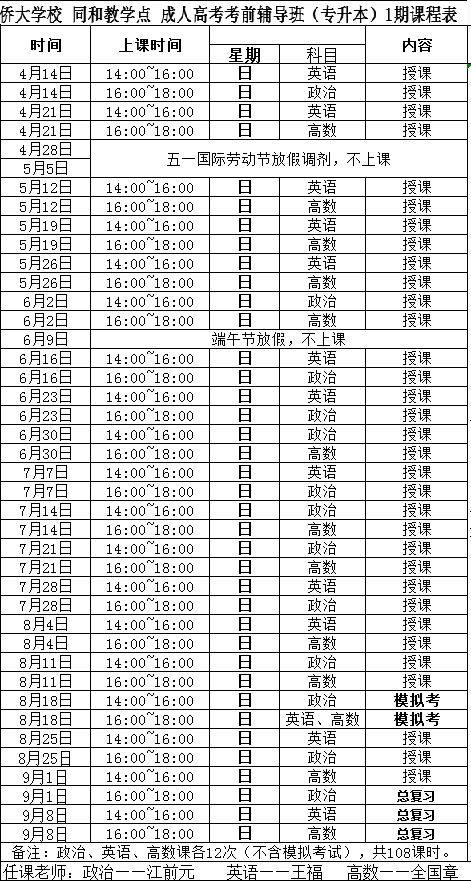 侨大学校 同和教学点 成人高考考前辅导班（专升本）1期课程表

| 时间 | 上课时间 | 星期 | 科目 | 内容 |
|---|---|---|---|---|
| 4月14日 | 14:00~16:00 | 日 | 英语 | 授课 |
| 4月14日 | 16:00~18:00 | 日 | 政治 | 授课 |
| 4月21日 | 14:00~16:00 | 日 | 英语 | 授课 |
| 4月21日 | 16:00~18:00 | 日 | 高数 | 授课 |
| 4月28日 | 五一国际劳动节放假调剂，不上课 | | | |
| 5月5日 | | | | |
| 5月12日 | 14:00~16:00 | 日 | 英语 | 授课 |
| 5月12日 | 16:00~18:00 | 日 | 高数 | 授课 |
| 5月19日 | 14:00~16:00 | 日 | 英语 | 授课 |
| 5月19日 | 16:00~18:00 | 日 | 高数 | 授课 |
| 5月26日 | 14:00~16:00 | 日 | 英语 | 授课 |
| 5月26日 | 16:00~18:00 | 日 | 高数 | 授课 |
| 6月2日 | 14:00~16:00 | 日 | 政治 | 授课 |
| 6月2日 | 16:00~18:00 | 日 | 高数 | 授课 |
| 6月9日 | 端午节放假，不上课 | | | |
| 6月16日 | 14:00~16:00 | 日 | 英语 | 授课 |
| 6月16日 | 16:00~18:00 | 日 | 政治 | 授课 |
| 6月23日 | 14:00~16:00 | 日 | 英语 | 授课 |
| 6月23日 | 16:00~18:00 | 日 | 政治 | 授课 |
| 6月30日 | 14:00~16:00 | 日 | 政治 | 授课 |
| 6月30日 | 16:00~18:00 | 日 | 高数 | 授课 |
| 7月7日 | 14:00~16:00 | 日 | 英语 | 授课 |
| 7月7日 | 16:00~18:00 | 日 | 政治 | 授课 |
| 7月14日 | 14:00~16:00 | 日 | 政治 | 授课 |
| 7月14日 | 16:00~18:00 | 日 | 高数 | 授课 |
| 7月21日 | 14:00~16:00 | 日 | 政治 | 授课 |
| 7月21日 | 16:00~18:00 | 日 | 高数 | 授课 |
| 7月28日 | 14:00~16:00 | 日 | 英语 | 授课 |
| 7月28日 | 16:00~18:00 | 日 | 政治 | 授课 |
| 8月4日 | 14:00~16:00 | 日 | 英语 | 授课 |
| 8月4日 | 16:00~18:00 | 日 | 高数 | 授课 |
| 8月11日 | 14:00~16:00 | 日 | 政治 | 授课 |
| 8月11日 | 16:00~18:00 | 日 | 高数 | 授课 |
| 8月18日 | 14:00~16:00 | 日 | 政治 | 模拟考 |
| 8月18日 | 16:00~18:00 | 日 | 英语、高数 | 模拟考 |
| 8月25日 | 14:00~16:00 | 日 | 英语 | 授课 |
| 8月25日 | 16:00~18:00 | 日 | 政治 | 授课 |
| 9月1日 | 14:00~16:00 | 日 | 高数 | 授课 |
| 9月1日 | 16:00~18:00 | 日 | 政治 | 总复习 |
| 9月8日 | 14:00~16:00 | 日 | 英语 | 总复习 |
| 9月8日 | 16:00~18:00 | 日 | 高数 | 总复习 |

备注：政治、英语、高数课各12次（不含模拟考试），共108课时。
任课老师：政治——江前元　英语——王福　高数——全国章